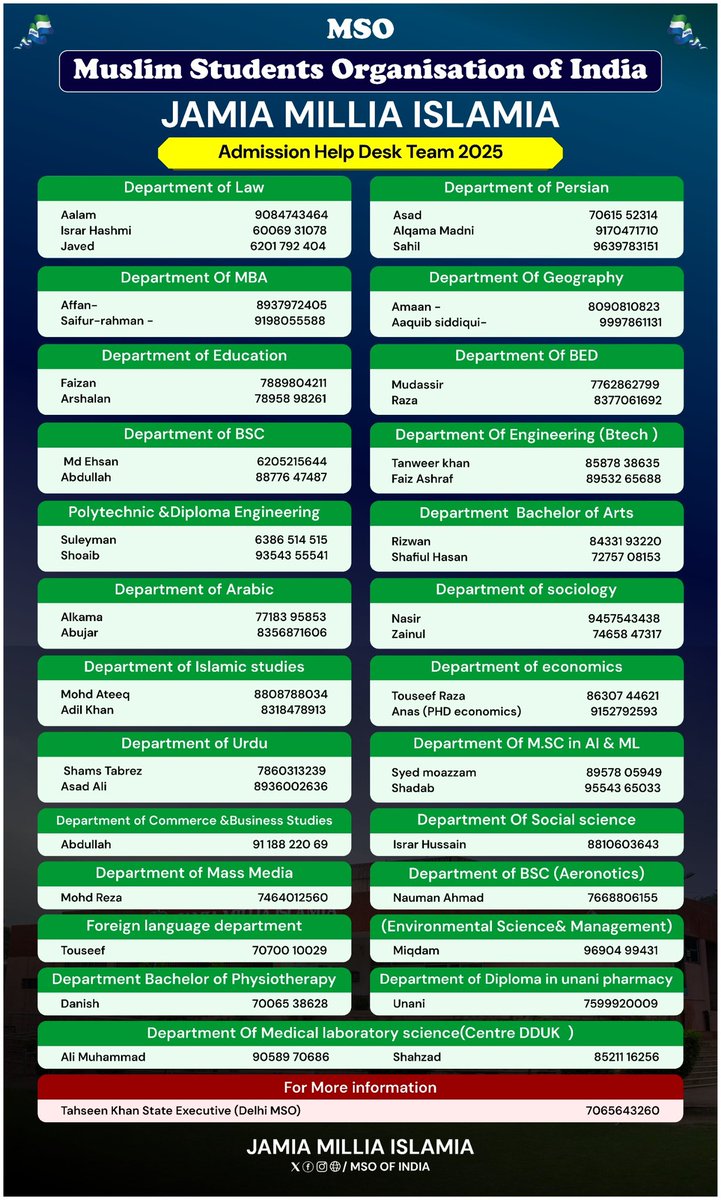 MSO

Muslim Students Organisation of India

JAMIA MILLIA ISLAMIA

Admission Help Desk Team 2025

Department of Law
Aalam 9084743464
Israr Hashmi 60069 31078
Javed 6201 792 404

Department Of MBA
Affan- 8937972405
Saifur-rahman - 9198055588

Department of Education
Faizan 7889804211
Arshalan 78958 98261

Department of BSC
Md Ehsan 6205215644
Abdullah 88776 47487

Polytechnic &Diploma Engineering
Suleyman 6386 514 515
Shoaib 93543 55541

Department of Arabic
Alkama 77183 95853
Abujar 8356871606

Department of Islamic studies
Mohd Ateeq 8808788034
Adil Khan 8318478913

Department of Urdu
Shams Tabrez 7860313239
Asad Ali 8936002636

Department of Commerce &Business Studies
Abdullah 91 188 220 69

Department of Mass Media
Mohd Reza 7464012560

Foreign language department
Touseef 70700 10029

Department Bachelor of Physiotherapy
Danish 70065 38628

Department of Persian
Asad 70615 52314
Alqama Madni 9170471710
Sahil 9639783151

Department Of Geography
Amaan - 8090810823
Aaquib siddiqui- 9997861131

Department Of BED
Mudassir 7762862799
Raza 8377061692

Department Of Engineering (Btech )
Tanweer khan 85878 38635
Faiz Ashraf 89532 65688

Department Bachelor of Arts
Rizwan 84331 93220
Shafiul Hasan 72757 08153

Department of sociology
Nasir 9457543438
Zainul 74658 47317

Department of economics
Touseef Raza 86307 44621
Anas (PHD economics) 9152792593

Department Of M.SC in AI & ML
Syed moazzam 89578 05949
Shadab 95543 65033

Department Of Social science
Israr Hussain 8810603643

Department of BSC (Aeronotics)
Nauman Ahmad 7668806155

(Environmental Science& Management)
Miqdam 96904 99431

Department of Diploma in unani pharmacy
Unani 7599920009

Department Of Medical laboratory science(Centre DDUK )
Ali Muhammad 90589 70686 Shahzad 85211 16256

For More information
Tahseen Khan State Executive (Delhi MSO) 7065643260

JAMIA MILLIA ISLAMIA
/ MSO OF INDIA